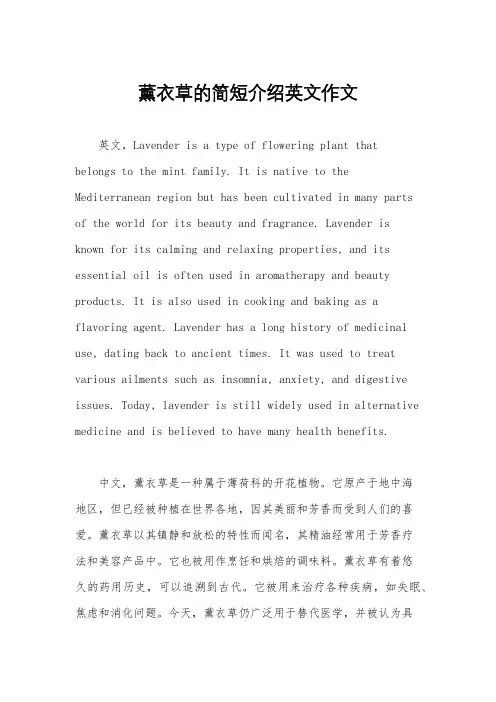 薰衣草的简短介绍英文作文

英文，Lavender is a type of flowering plant that belongs to the mint family. It is native to the Mediterranean region but has been cultivated in many parts of the world for its beauty and fragrance. Lavender is known for its calming and relaxing properties, and its essential oil is often used in aromatherapy and beauty products. It is also used in cooking and baking as a flavoring agent. Lavender has a long history of medicinal use, dating back to ancient times. It was used to treat various ailments such as insomnia, anxiety, and digestive issues. Today, lavender is still widely used in alternative medicine and is believed to have many health benefits.

中文，薰衣草是一种属于薄荷科的开花植物。它原产于地中海地区，但已经被种植在世界各地，因其美丽和芳香而受到人们的喜爱。薰衣草以其镇静和放松的特性而闻名，其精油经常用于芳香疗法和美容产品中。它也被用作烹饪和烘焙的调味料。薰衣草有着悠久的药用历史，可以追溯到古代。它被用来治疗各种疾病，如失眠、焦虑和消化问题。今天，薰衣草仍广泛用于替代医学，并被认为具